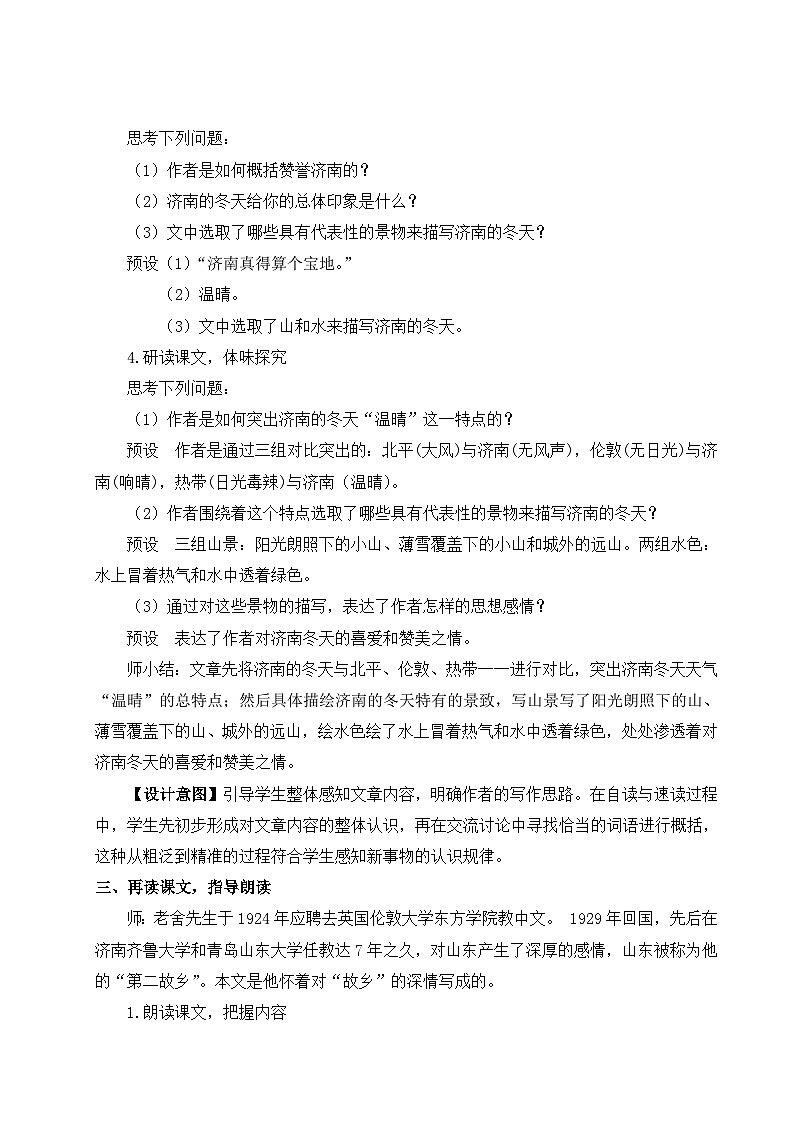 思考下列问题：

（1）作者是如何概括赞誉济南的？

（2）济南的冬天给你的总体印象是什么？

（3）文中选取了哪些具有代表性的景物来描写济南的冬天？

预设（1）“济南真得算个宝地。”

（2）温晴。

（3）文中选取了山和水来描写济南的冬天。

4.研读课文，体味探究

思考下列问题：

（1）作者是如何突出济南的冬天“温晴”这一特点的？

预设　作者是通过三组对比突出的：北平(大风)与济南(无风声)，伦敦(无日光)与济南(响晴)，热带(日光毒辣)与济南（温晴)。

（2）作者围绕着这个特点选取了哪些具有代表性的景物来描写济南的冬天？

预设　三组山景：阳光朗照下的小山、薄雪覆盖下的小山和城外的远山。两组水色：水上冒着热气和水中透着绿色。

（3）通过对这些景物的描写，表达了作者怎样的思想感情？

预设　表达了作者对济南冬天的喜爱和赞美之情。

师小结：文章先将济南的冬天与北平、伦敦、热带一一进行对比，突出济南冬天天气“温晴”的总特点；然后具体描绘济南的冬天特有的景致，写山景写了阳光朗照下的山、薄雪覆盖下的山、城外的远山，绘水色绘了水上冒着热气和水中透着绿色，处处渗透着对济南冬天的喜爱和赞美之情。

【设计意图】引导学生整体感知文章内容，明确作者的写作思路。在自读与速读过程中，学生先初步形成对文章内容的整体认识，再在交流讨论中寻找恰当的词语进行概括，这种从粗泛到精准的过程符合学生感知新事物的认识规律。

三、再读课文，指导朗读

师：老舍先生于1924年应聘去英国伦敦大学东方学院教中文。 1929年回国，先后在济南齐鲁大学和青岛山东大学任教达7年之久，对山东产生了深厚的感情，山东被称为他的“第二故乡”。本文是他怀着对“故乡”的深情写成的。

1.朗读课文，把握内容